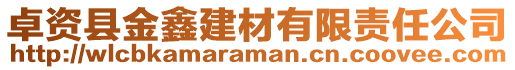 卓资县金鑫建材有限责任公司
http://wlcbkamaraman.cn.coovee.com